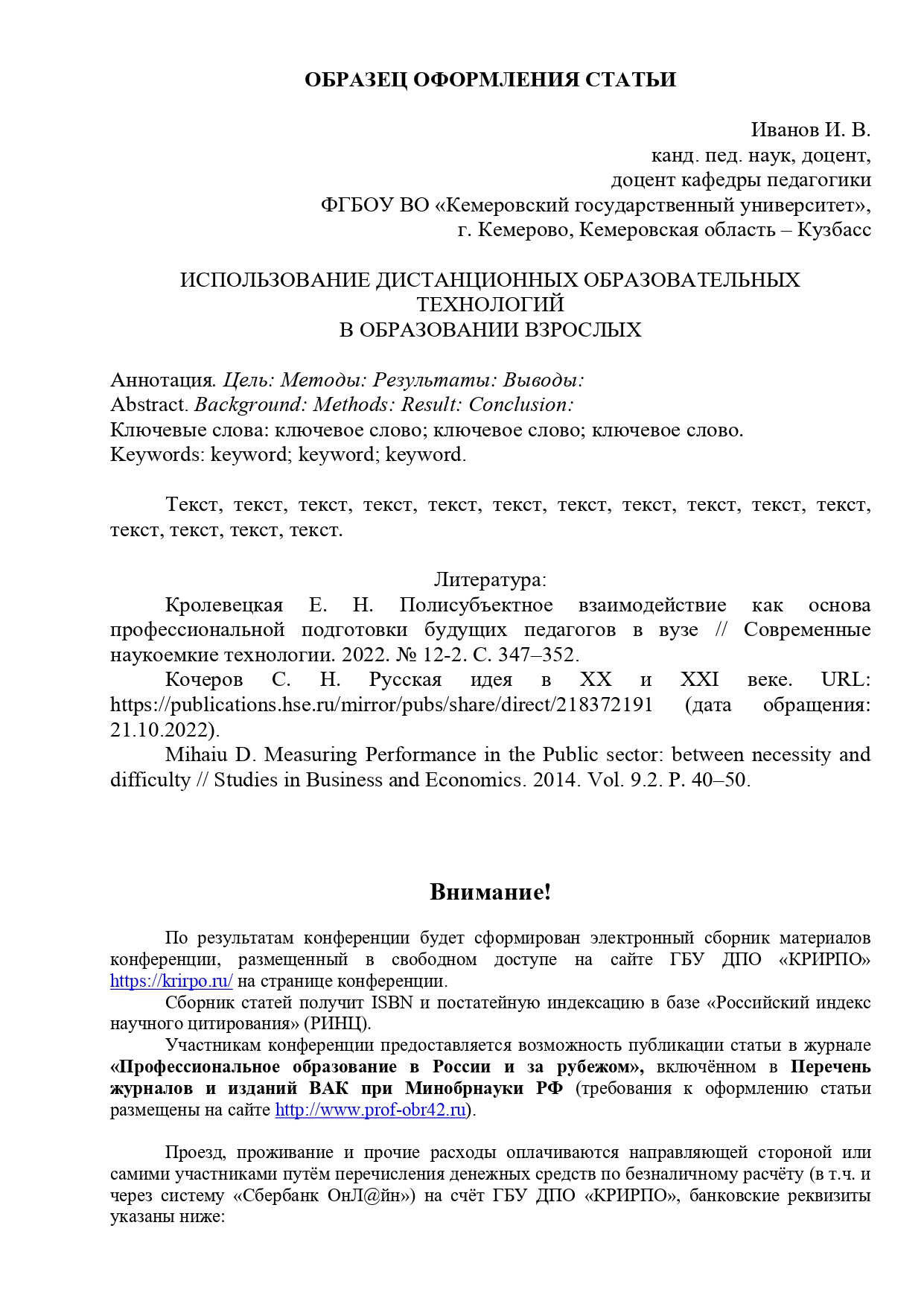 ОБРАЗЕЦ ОФОРМЛЕНИЯ СТАТЬИ

Иванов И. В.
канд. пед. наук, доцент,
доцент кафедры педагогики
ФГБОУ ВО «Кемеровский государственный университет»,
г. Кемерово, Кемеровская область – Кузбасс

ИСПОЛЬЗОВАНИЕ ДИСТАНЦИОННЫХ ОБРАЗОВАТЕЛЬНЫХ ТЕХНОЛОГИЙ
В ОБРАЗОВАНИИ ВЗРОСЛЫХ

Аннотация. Цель: Методы: Результаты: Выводы:
Abstract. Background: Methods: Result: Conclusion:
Ключевые слова: ключевое слово; ключевое слово; ключевое слово.
Keywords: keyword; keyword; keyword.

Текст, текст, текст, текст, текст, текст, текст, текст, текст, текст, текст, текст, текст, текст, текст.

Литература:
Кролевецкая Е. Н. Полисубъектное взаимодействие как основа профессиональной подготовки будущих педагогов в вузе // Современные наукоемкие технологии. 2022. № 12-2. С. 347–352.
Кочеров С. Н. Русская идея в XX и XXI веке. URL: https://publications.hse.ru/mirror/pubs/share/direct/218372191 (дата обращения: 21.10.2022).
Mihaiu D. Measuring Performance in the Public sector: between necessity and difficulty // Studies in Business and Economics. 2014. Vol. 9.2. P. 40–50.

Внимание!

По результатам конференции будет сформирован электронный сборник материалов конференции, размещенный в свободном доступе на сайте ГБУ ДПО «КРИРПО» https://krirpo.ru/ на странице конференции.
Сборник статей получит ISBN и постатейную индексацию в базе «Российский индекс научного цитирования» (РИНЦ).
Участникам конференции предоставляется возможность публикации статьи в журнале «Профессиональное образование в России и за рубежом», включённом в Перечень журналов и изданий ВАК при Минобрнауки РФ (требования к оформлению статьи размещены на сайте http://www.prof-obr42.ru).

Проезд, проживание и прочие расходы оплачиваются направляющей стороной или самими участниками путём перечисления денежных средств по безналичному расчёту (в т.ч. и через систему «Сбербанк ОнЛ@йн») на счёт ГБУ ДПО «КРИРПО», банковские реквизиты указаны ниже: